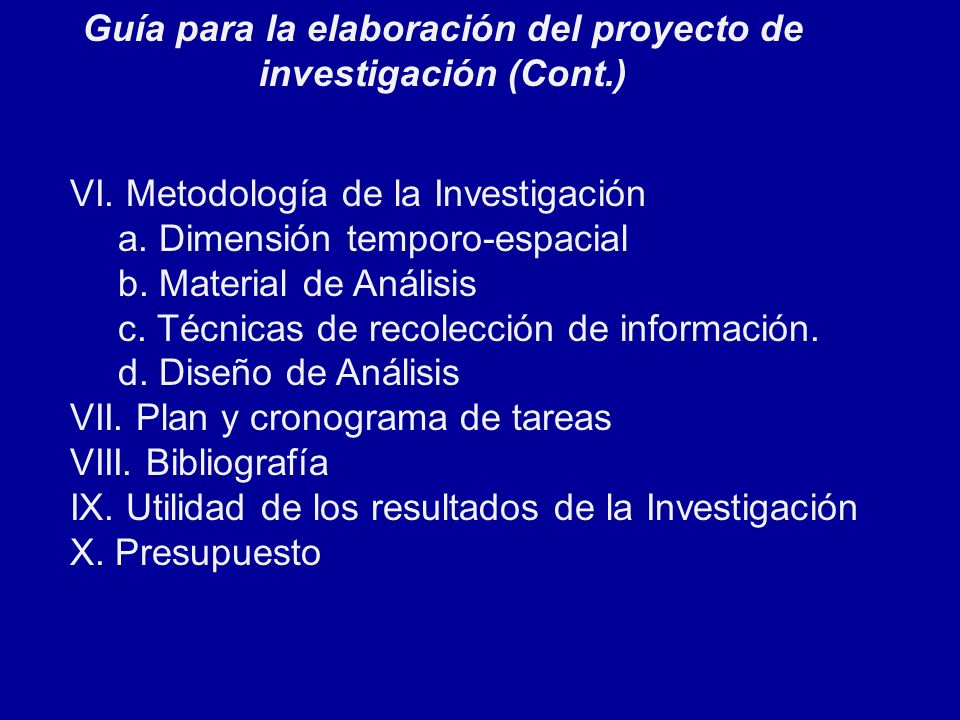 Guía para la elaboración del proyecto de investigación (Cont.)

VI. Metodología de la Investigación
a. Dimensión temporo-espacial
b. Material de Análisis
c. Técnicas de recolección de información.
d. Diseño de Análisis
VII. Plan y cronograma de tareas
VIII. Bibliografía
IX. Utilidad de los resultados de la Investigación
X. Presupuesto